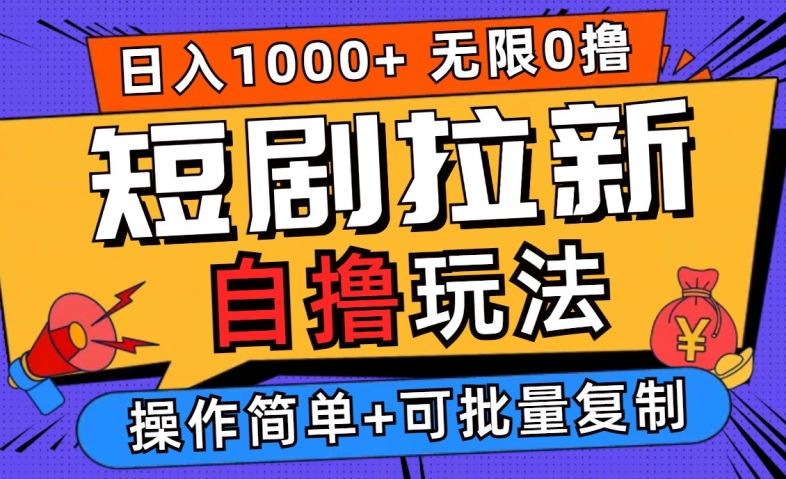 日入1000+ 无限0撸

短剧拉新

自撸玩法

¥

操作简单+可批量复制